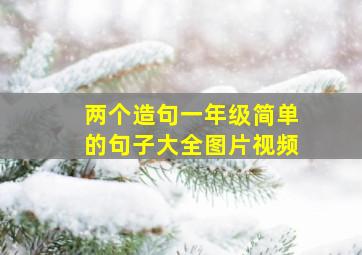 两个造句一年级简单的句子大全图片视频